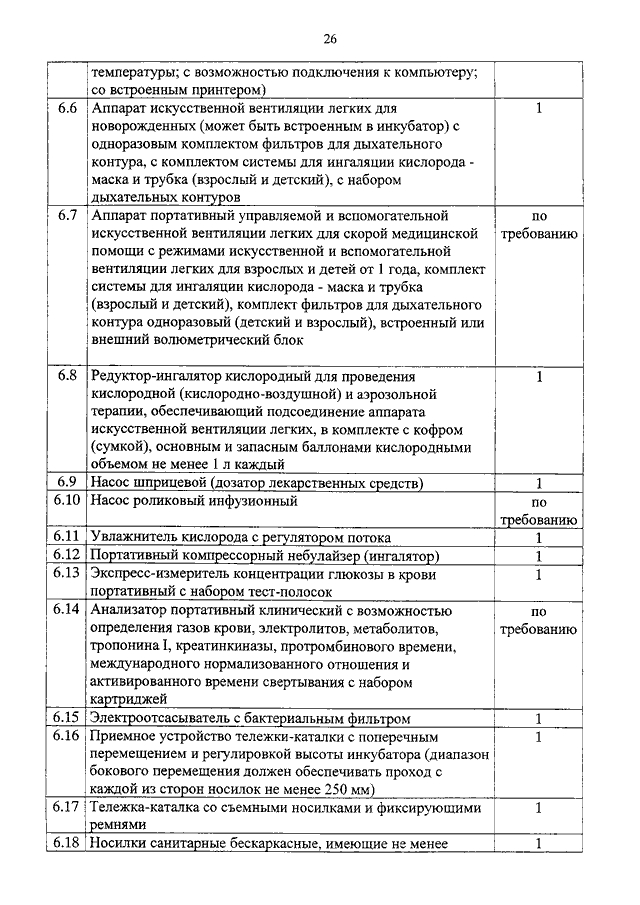 26

|  |  |  |
|---|---|---|
|  | температуры; с возможностью подключения к компьютеру; со встроенным принтером) |  |
| 6.6 | Аппарат искусственной вентиляции легких для новорожденных (может быть встроенным в инкубатор) с одноразовым комплектом фильтров для дыхательного контура, с комплектом системы для ингаляции кислорода - маска и трубка (взрослый и детский), с набором дыхательных контуров | 1 |
| 6.7 | Аппарат портативный управляемой и вспомогательной искусственной вентиляции легких для скорой медицинской помощи с режимами искусственной и вспомогательной вентиляции легких для взрослых и детей от 1 года, комплект системы для ингаляции кислорода - маска и трубка (взрослый и детский), комплект фильтров для дыхательного контура одноразовый (детский и взрослый), встроенный или внешний волюметрический блок | по требованию |
| 6.8 | Редуктор-ингалятор кислородный для проведения кислородной (кислородно-воздушной) и аэрозольной терапии, обеспечивающий подсоединение аппарата искусственной вентиляции легких, в комплекте с кофром (сумкой), основным и запасным баллонами кислородными объемом не менее 1 л каждый | 1 |
| 6.9 | Насос шприцевой (дозатор лекарственных средств) | 1 |
| 6.10 | Насос роликовый инфузионный | по требованию |
| 6.11 | Увлажнитель кислорода с регулятором потока | 1 |
| 6.12 | Портативный компрессорный небулайзер (ингалятор) | 1 |
| 6.13 | Экспресс-измеритель концентрации глюкозы в крови портативный с набором тест-полосок | 1 |
| 6.14 | Анализатор портативный клинический с возможностью определения газов крови, электролитов, метаболитов, тропонина I, креатинкиназы, протромбинового времени, международного нормализованного отношения и активированного времени свертывания с набором картриджей | по требованию |
| 6.15 | Электроотсасыватель с бактериальным фильтром | 1 |
| 6.16 | Приемное устройство тележки-каталки с поперечным перемещением и регулировкой высоты инкубатора (диапазон бокового перемещения должен обеспечивать проход с каждой из сторон носилок не менее 250 мм) | 1 |
| 6.17 | Тележка-каталка со съемными носилками и фиксирующими ремнями | 1 |
| 6.18 | Носилки санитарные бескаркасные, имеющие не менее | 1 |